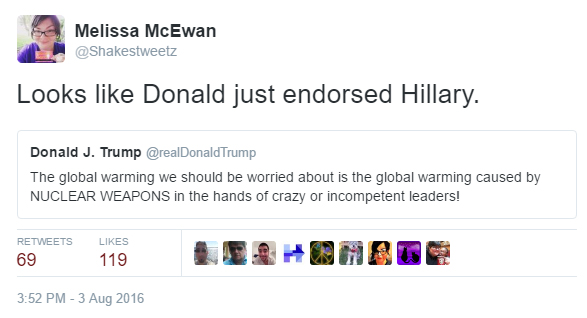 Melissa McEwan
@Shakestweetz

Looks like Donald just endorsed Hillary.

Donald J. Trump @realDonaldTrump
The global warming we should be worried about is the global warming caused by NUCLEAR WEAPONS in the hands of crazy or incompetent leaders!

RETWEETS
69

LIKES
119

3:52 PM - 3 Aug 2016